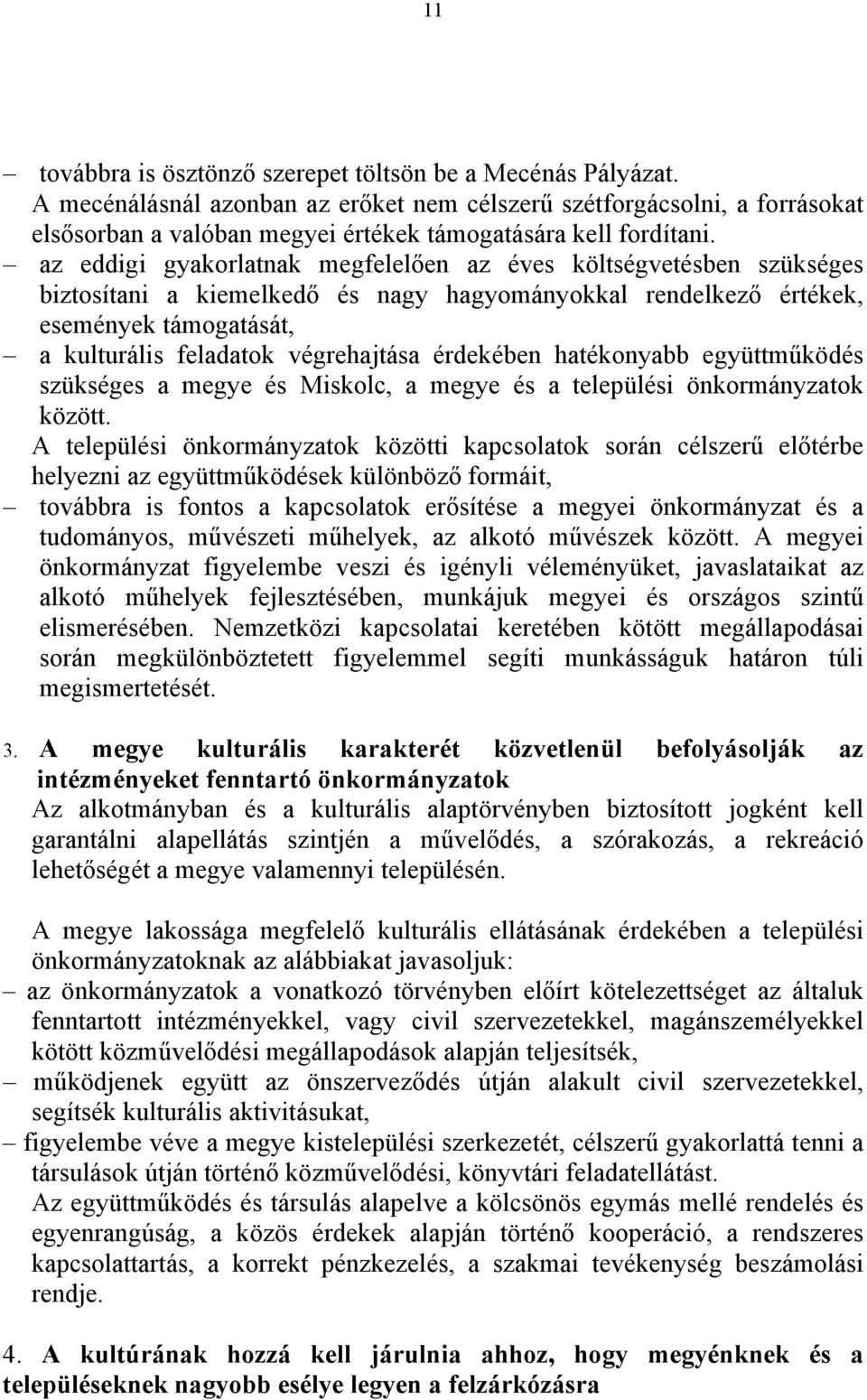 11

– továbbra is ösztönző szerepet töltsön be a Mecénás Pályázat. A mecénálásnál azonban az erőket nem célszerű szétforgácsolni, a forrásokat elsősorban a valóban megyei értékek támogatására kell fordítani.
– az eddigi gyakorlatnak megfelelően az éves költségvetésben szükséges biztosítani a kiemelkedő és nagy hagyományokkal rendelkező értékek, események támogatását,
– a kulturális feladatok végrehajtása érdekében hatékonyabb együttműködés szükséges a megye és Miskolc, a megye és a települési önkormányzatok között. A települési önkormányzatok közötti kapcsolatok során célszerű előtérbe helyezni az együttműködések különböző formáit,
– továbbra is fontos a kapcsolatok erősítése a megyei önkormányzat és a tudományos, művészeti műhelyek, az alkotó művészek között. A megyei önkormányzat figyelembe veszi és igényli véleményüket, javaslataikat az alkotó műhelyek fejlesztésében, munkájuk megyei és országos szintű elismerésében. Nemzetközi kapcsolatai keretében kötött megállapodásai során megkülönböztetett figyelemmel segíti munkásságuk határon túli megismertetését.

3. A megye kulturális karakterét közvetlenül befolyásolják az intézményeket fenntartó önkormányzatok
Az alkotmányban és a kulturális alaptörvényben biztosított jogként kell garantálni alapellátás szintjén a művelődés, a szórakozás, a rekreáció lehetőségét a megye valamennyi településén.

A megye lakossága megfelelő kulturális ellátásának érdekében a települési önkormányzatoknak az alábbiakat javasoljuk:
– az önkormányzatok a vonatkozó törvényben előírt kötelezettséget az általuk fenntartott intézményekkel, vagy civil szervezetekkel, magánszemélyekkel kötött közművelődési megállapodások alapján teljesítsék,
– működjenek együtt az önszerveződés útján alakult civil szervezetekkel, segítsék kulturális aktivitásukat,
– figyelembe véve a megye kistelepülési szerkezetét, célszerű gyakorlattá tenni a társulások útján történő közművelődési, könyvtári feladatellátást. Az együttműködés és társulás alapelve a kölcsönös egymás mellé rendelés és egyenrangúság, a közös érdekek alapján történő kooperáció, a rendszeres kapcsolattartás, a korrekt pénzkezelés, a szakmai tevékenység beszámolási rendje.

4. A kultúrának hozzá kell járulnia ahhoz, hogy megyénknek és a településeknek nagyobb esélye legyen a felzárkózásra